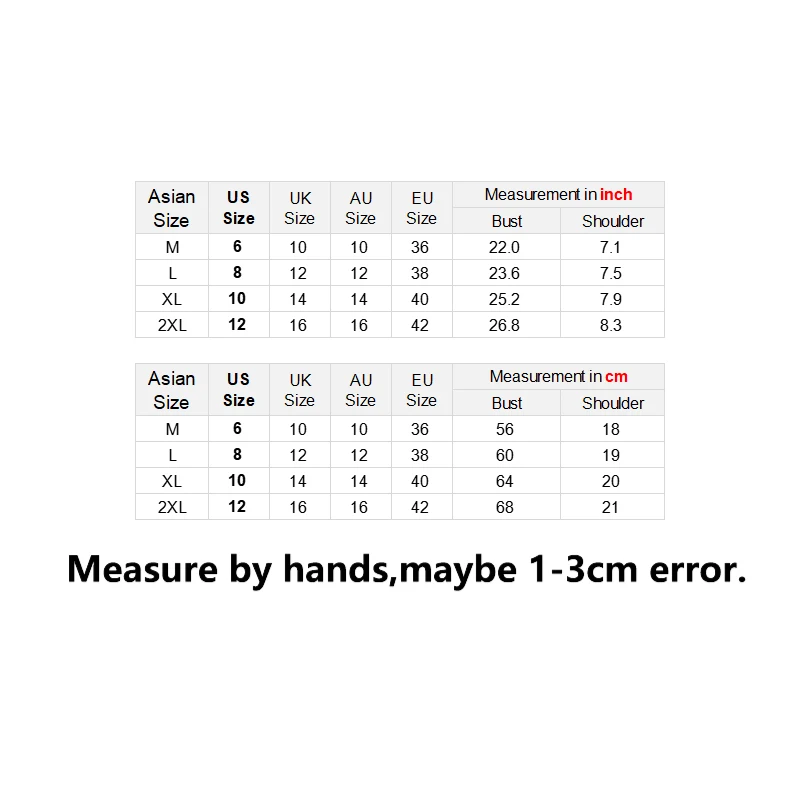 | Asian Size | US Size | UK Size | AU Size | EU Size | Measurement in inch Bust | Measurement in inch Shoulder |
|---|---|---|---|---|---|---|
| M | 6 | 10 | 10 | 36 | 22.0 | 7.1 |
| L | 8 | 12 | 12 | 38 | 23.6 | 7.5 |
| XL | 10 | 14 | 14 | 40 | 25.2 | 7.9 |
| 2XL | 12 | 16 | 16 | 42 | 26.8 | 8.3 |

| Asian Size | US Size | UK Size | AU Size | EU Size | Measurement in cm Bust | Measurement in cm Shoulder |
|---|---|---|---|---|---|---|
| M | 6 | 10 | 10 | 36 | 56 | 18 |
| L | 8 | 12 | 12 | 38 | 60 | 19 |
| XL | 10 | 14 | 14 | 40 | 64 | 20 |
| 2XL | 12 | 16 | 16 | 42 | 68 | 21 |

Measure by hands,maybe 1-3cm error.